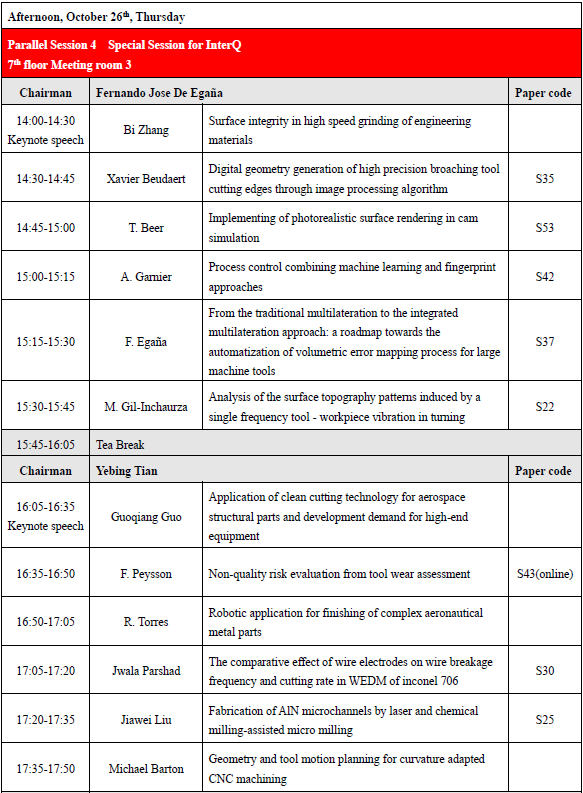 Afternoon, October 26$^{th}$, Thursday

Parallel Session 4 Special Session for InterQ
7$^{th}$ floor Meeting room 3

| Chairman | Fernando Jose De Egaña | | Paper code |
|---|---|---|---|
| 14:00-14:30 Keynote speech | Bi Zhang | Surface integrity in high speed grinding of engineering materials | |
| 14:30-14:45 | Xavier Beudaert | Digital geometry generation of high precision broaching tool cutting edges through image processing algorithm | S35 |
| 14:45-15:00 | T. Beer | Implementing of photorealistic surface rendering in cam simulation | S53 |
| 15:00-15:15 | A. Garnier | Process control combining machine learning and fingerprint approaches | S42 |
| 15:15-15:30 | F. Egaña | From the traditional multilateration to the integrated multilateration approach: a roadmap towards the automatization of volumetric error mapping process for large machine tools | S37 |
| 15:30-15:45 | M. Gil-Inchaurza | Analysis of the surface topography patterns induced by a single frequency tool - workpiece vibration in turning | S22 |
| 15:45-16:05 | Tea Break | | |
| Chairman | Yebing Tian | | Paper code |
| 16:05-16:35 Keynote speech | Guoqiang Guo | Application of clean cutting technology for aerospace structural parts and development demand for high-end equipment | |
| 16:35-16:50 | F. Peysson | Non-quality risk evaluation from tool wear assessment | S43(online) |
| 16:50-17:05 | R. Torres | Robotic application for finishing of complex aeronautical metal parts | |
| 17:05-17:20 | Jwala Parshad | The comparative effect of wire electrodes on wire breakage frequency and cutting rate in WEDM of inconel 706 | S30 |
| 17:20-17:35 | Jiawei Liu | Fabrication of AlN microchannels by laser and chemical milling-assisted micro milling | S25 |
| 17:35-17:50 | Michael Barton | Geometry and tool motion planning for curvature adapted CNC machining | |